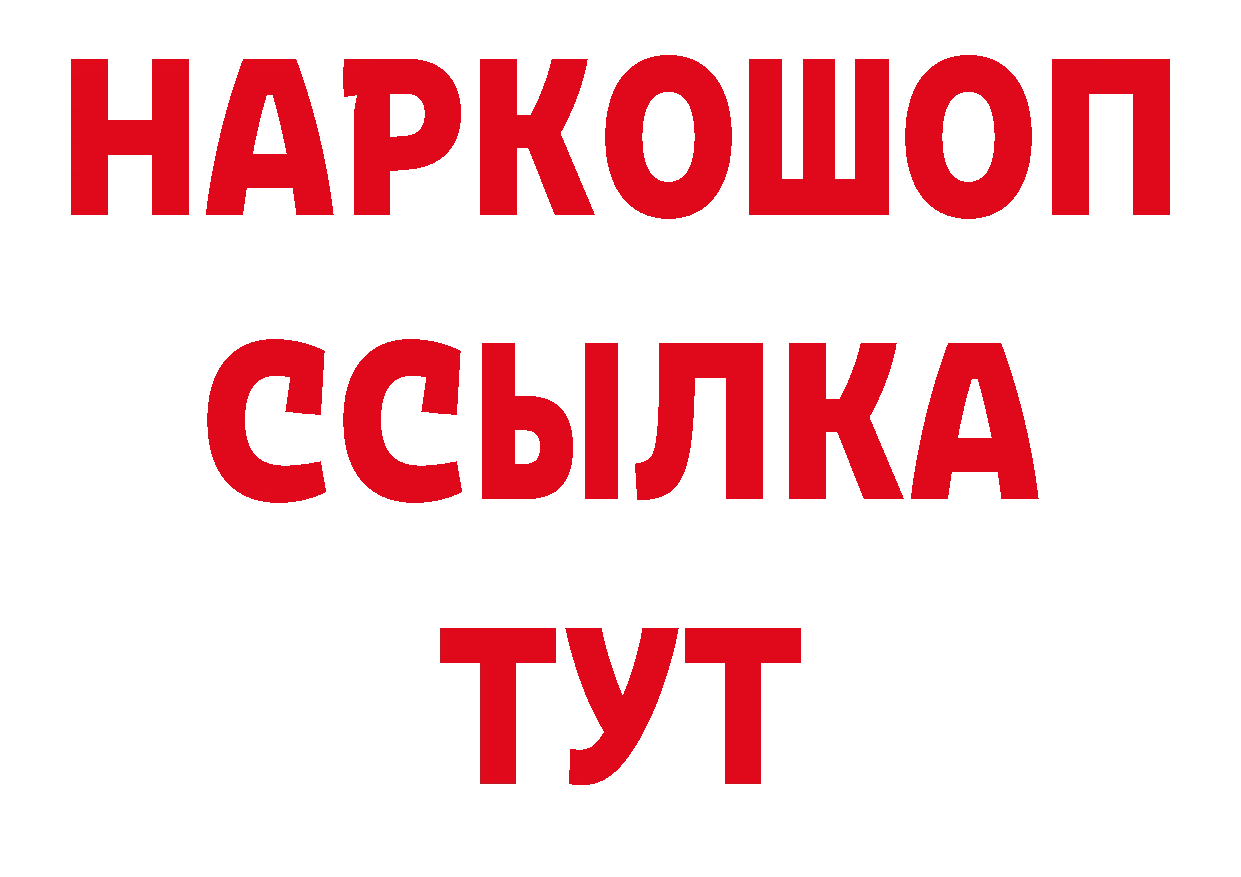 НАРКОШОП
ССЫЛКА
ТУТ